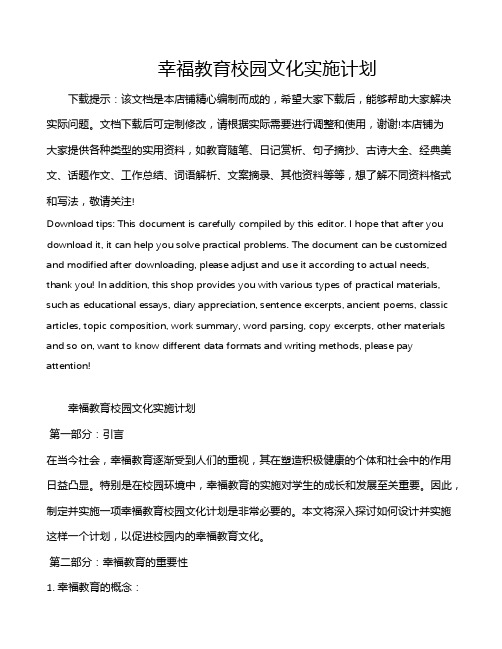 幸福教育校园文化实施计划

下载提示：该文档是本店铺精心编制而成的，希望大家下载后，能够帮助大家解决实际问题。文档下载后可定制修改，请根据实际需要进行调整和使用，谢谢!本店铺为大家提供各种类型的实用资料，如教育随笔、日记赏析、句子摘抄、古诗大全、经典美文、话题作文、工作总结、词语解析、文案摘录、其他资料等等，想了解不同资料格式和写法，敬请关注!

Download tips: This document is carefully compiled by this editor. I hope that after you download it, it can help you solve practical problems. The document can be customized and modified after downloading, please adjust and use it according to actual needs, thank you! In addition, this shop provides you with various types of practical materials, such as educational essays, diary appreciation, sentence excerpts, ancient poems, classic articles, topic composition, work summary, word parsing, copy excerpts, other materials and so on, want to know different data formats and writing methods, please pay attention!

幸福教育校园文化实施计划

第一部分：引言

在当今社会，幸福教育逐渐受到人们的重视，其在塑造积极健康的个体和社会中的作用日益凸显。特别是在校园环境中，幸福教育的实施对学生的成长和发展至关重要。因此，制定并实施一项幸福教育校园文化计划是非常必要的。本文将深入探讨如何设计并实施这样一个计划，以促进校园内的幸福教育文化。

第二部分：幸福教育的重要性

1. 幸福教育的概念：